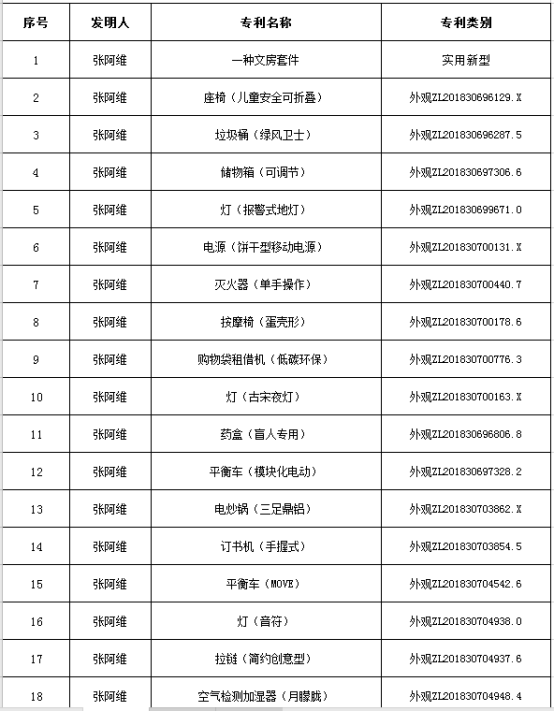 | 序号 | 发明人 | 专利名称 | 专利类别 |
|---|---|---|---|
| 1 | 张阿维 | 一种文房套件 | 实用新型 |
| 2 | 张阿维 | 座椅（儿童安全可折叠） | 外观ZL201830696129.X |
| 3 | 张阿维 | 垃圾桶（绿风卫士） | 外观ZL201830696287.5 |
| 4 | 张阿维 | 储物箱（可调节） | 外观ZL201830697306.6 |
| 5 | 张阿维 | 灯（报警式地灯） | 外观ZL201830699671.0 |
| 6 | 张阿维 | 电源（饼干型移动电源） | 外观ZL201830700131.X |
| 7 | 张阿维 | 灭火器（单手操作） | 外观ZL201830700440.7 |
| 8 | 张阿维 | 按摩椅（蛋壳形） | 外观ZL201830700178.6 |
| 9 | 张阿维 | 购物袋租借机（低碳环保） | 外观ZL201830700776.3 |
| 10 | 张阿维 | 灯（古宋夜灯） | 外观ZL201830700163.X |
| 11 | 张阿维 | 药盒（盲人专用） | 外观ZL201830696806.8 |
| 12 | 张阿维 | 平衡车（模块化电动） | 外观ZL201830697328.2 |
| 13 | 张阿维 | 电炒锅（三足鼎铝） | 外观ZL201830703862.X |
| 14 | 张阿维 | 订书机（手握式） | 外观ZL201830703854.5 |
| 15 | 张阿维 | 平衡车（MOVE） | 外观ZL201830704542.6 |
| 16 | 张阿维 | 灯（音符） | 外观ZL201830704938.0 |
| 17 | 张阿维 | 拉链（简约创意型） | 外观ZL201830704937.6 |
| 18 | 张阿维 | 空气检测加湿器（月朦胧） | 外观ZL201830704948.4 |